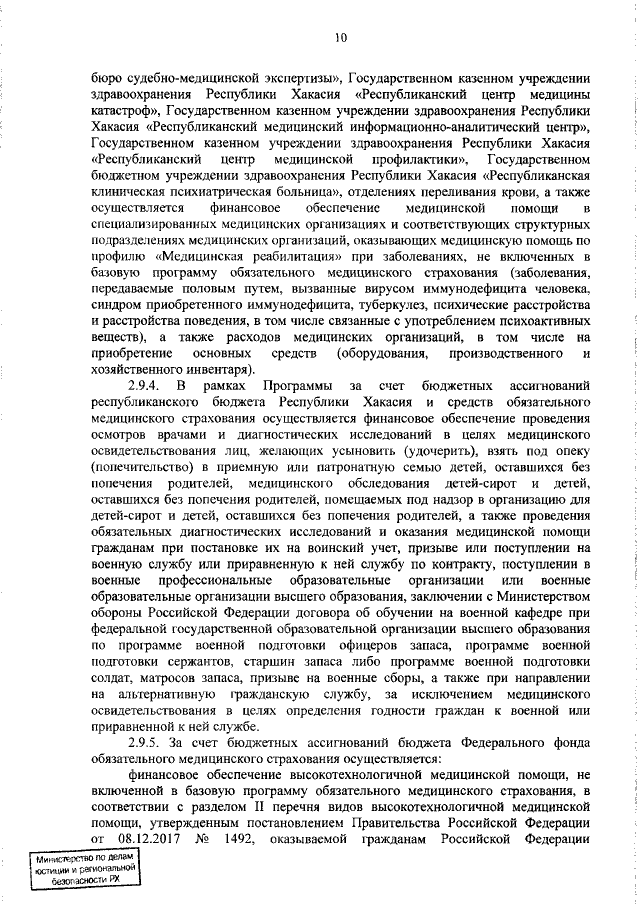 10

бюро судебно-медицинской экспертизы», Государственном казенном учреждении здравоохранения Республики Хакасия «Республиканский центр медицины катастроф», Государственном казенном учреждении здравоохранения Республики Хакасия «Республиканский медицинский информационно-аналитический центр», Государственном казенном учреждении здравоохранения Республики Хакасия «Республиканский центр медицинской профилактики», Государственном бюджетном учреждении здравоохранения Республики Хакасия «Республиканская клиническая психиатрическая больница», отделениях переливания крови, а также осуществляется финансовое обеспечение медицинской помощи в специализированных медицинских организациях и соответствующих структурных подразделениях медицинских организаций, оказывающих медицинскую помощь по профилю «Медицинская реабилитация» при заболеваниях, не включенных в базовую программу обязательного медицинского страхования (заболевания, передаваемые половым путем, вызванные вирусом иммунодефицита человека, синдром приобретенного иммунодефицита, туберкулез, психические расстройства и расстройства поведения, в том числе связанные с употреблением психоактивных веществ), а также расходов медицинских организаций, в том числе на приобретение основных средств (оборудования, производственного и хозяйственного инвентаря).

2.9.4. В рамках Программы за счет бюджетных ассигнований республиканского бюджета Республики Хакасия и средств обязательного медицинского страхования осуществляется финансовое обеспечение проведения осмотров врачами и диагностических исследований в целях медицинского освидетельствования лиц, желающих усыновить (удочерить), взять под опеку (попечительство) в приемную или патронатную семью детей, оставшихся без попечения родителей, медицинского обследования детей-сирот и детей, оставшихся без попечения родителей, помещаемых под надзор в организацию для детей-сирот и детей, оставшихся без попечения родителей, а также проведения обязательных диагностических исследований и оказания медицинской помощи гражданам при постановке их на воинский учет, призыве или поступлении на военную службу или приравненную к ней службу по контракту, поступлении в военные профессиональные образовательные организации или военные образовательные организации высшего образования, заключении с Министерством обороны Российской Федерации договора об обучении на военной кафедре при федеральной государственной образовательной организации высшего образования по программе военной подготовки офицеров запаса, программе военной подготовки сержантов, старшин запаса либо программе военной подготовки солдат, матросов запаса, призыве на военные сборы, а также при направлении на альтернативную гражданскую службу, за исключением медицинского освидетельствования в целях определения годности граждан к военной или приравненной к ней службе.

2.9.5. За счет бюджетных ассигнований бюджета Федерального фонда обязательного медицинского страхования осуществляется:

финансовое обеспечение высокотехнологичной медицинской помощи, не включенной в базовую программу обязательного медицинского страхования, в соответствии с разделом II перечня видов высокотехнологичной медицинской помощи, утвержденным постановлением Правительства Российской Федерации от 08.12.2017 № 1492, оказываемой гражданам Российской Федерации

Министерство по делам юстиции и региональной безопасности РХ